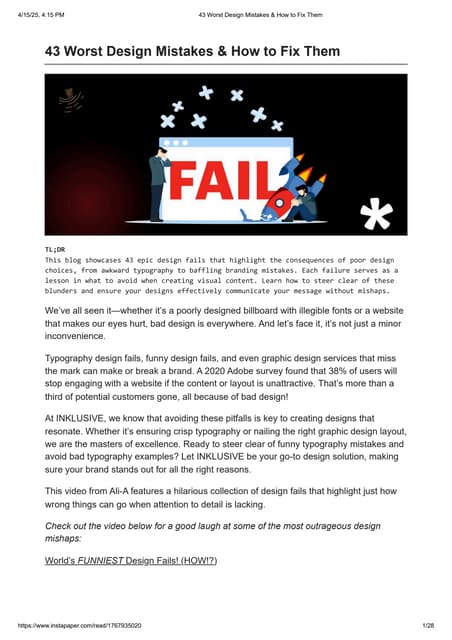 4/15/25, 4:15 PM 43 Worst Design Mistakes & How to Fix Them

43 Worst Design Mistakes & How to Fix Them

FAIL

TL;DR
This blog showcases 43 epic design fails that highlight the consequences of poor design choices, from awkward typography to baffling branding mistakes. Each failure serves as a lesson in what to avoid when creating visual content. Learn how to steer clear of these blunders and ensure your designs effectively communicate your message without mishaps.

We've all seen it—whether it's a poorly designed billboard with illegible fonts or a website that makes our eyes hurt, bad design is everywhere. And let's face it, it's not just a minor inconvenience.

Typography design fails, funny design fails, and even graphic design services that miss the mark can make or break a brand. A 2020 Adobe survey found that 38% of users will stop engaging with a website if the content or layout is unattractive. That's more than a third of potential customers gone, all because of bad design!

At INKLUSIVE, we know that avoiding these pitfalls is key to creating designs that resonate. Whether it's ensuring crisp typography or nailing the right graphic design layout, we are the masters of excellence. Ready to steer clear of funny typography mistakes and avoid bad typography examples? Let INKLUSIVE be your go-to design solution, making sure your brand stands out for all the right reasons.

This video from Ali-A features a hilarious collection of design fails that highlight just how wrong things can go when attention to detail is lacking.

Check out the video below for a good laugh at some of the most outrageous design mishaps:

World's FUNNIEST Design Fails! (HOW!?)

https://www.instapaper.com/read/1767935020 1/28